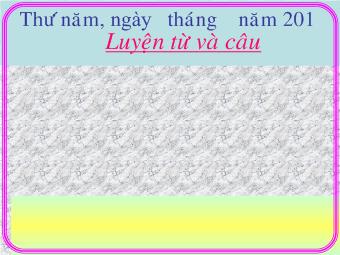 Thư năm, ngày tháng năm 201
Luyện từ và câu